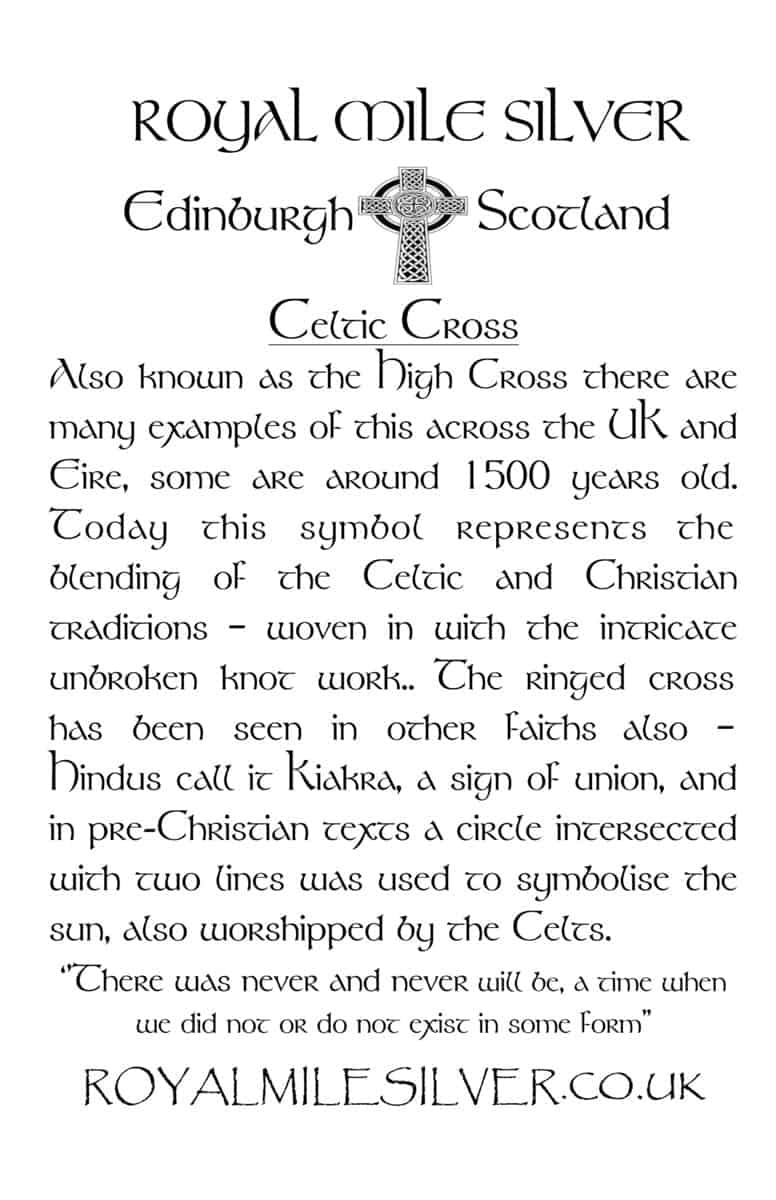 ROYAL MILE SILVER

Edinburgh Scotland

Celtic Cross

Also known as the High Cross there are many examples of this across the UK and Eire, some are around 1500 years old. Today this symbol represents the blending of the Celtic and Christian traditions - woven in with the intricate unbroken knot work.. The ringed cross has been seen in other faiths also - Hindus call it Kiakra, a sign of union, and in pre-Christian texts a circle intersected with two lines was used to symbolise the sun, also worshipped by the Celts.

"There was never and never will be, a time when we did not or do not exist in some form"

ROYALMILESILVER.CO.UK